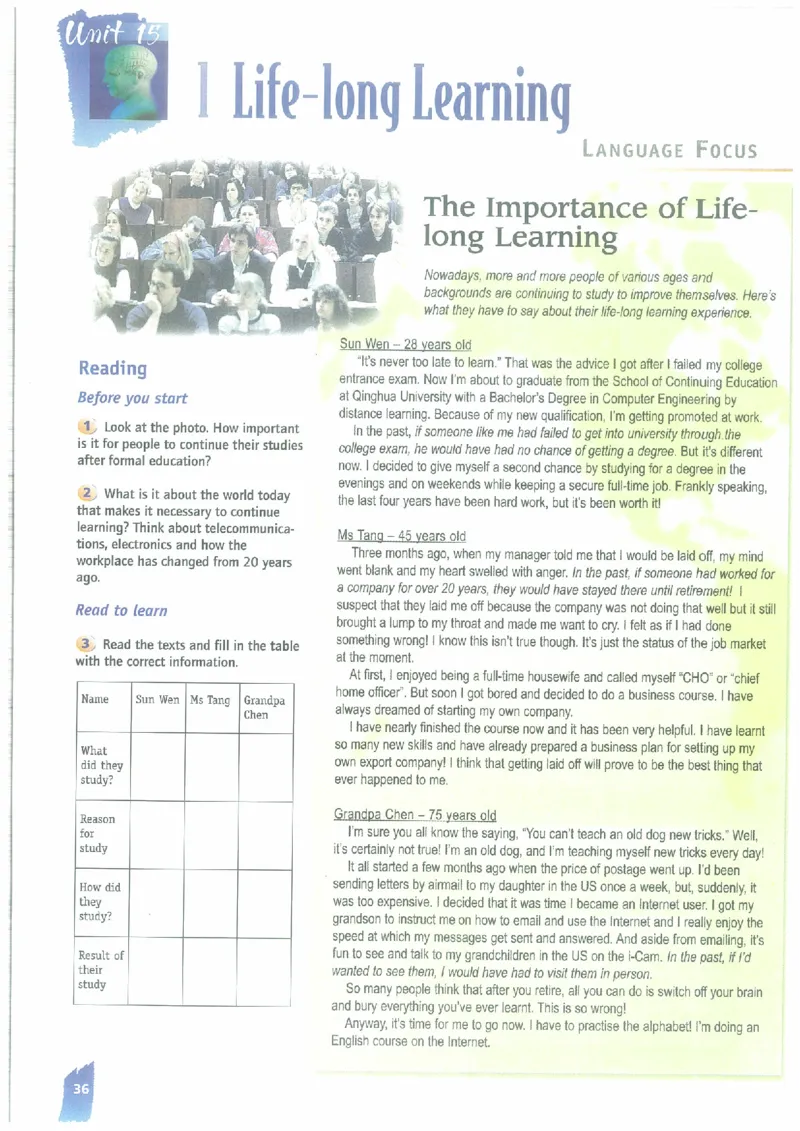 Unit 15

1 Life-long Learning

LANGUAGE FOCUS

Reading

Before you start

1 Look at the photo. How important is it for people to continue their studies after formal education?

2 What is it about the world today that makes it necessary to continue learning? Think about telecommunications, electronics and how the workplace has changed from 20 years ago.

Read to learn

3 Read the texts and fill in the table with the correct information.

| Name | Sun Wen | Ms Tang | Grandpa Chen |
|---|---|---|---|
| What did they study? | | | |
| Reason for study | | | |
| How did they study? | | | |
| Result of their study | | | |

The Importance of Life-long Learning

Nowadays, more and more people of various ages and backgrounds are continuing to study to improve themselves. Here's what they have to say about their life-long learning experience.

Sun Wen – 28 years old

"It's never too late to learn." That was the advice I got after I failed my college entrance exam. Now I'm about to graduate from the School of Continuing Education at Qinghua University with a Bachelor's Degree in Computer Engineering by distance learning. Because of my new qualification, I'm getting promoted at work.

In the past, if someone like me had failed to get into university through the college exam, he would have had no chance of getting a degree. But it's different now. I decided to give myself a second chance by studying for a degree in the evenings and on weekends while keeping a secure full-time job. Frankly speaking, the last four years have been hard work, but it's been worth it!

Ms Tang – 45 years old

Three months ago, when my manager told me that I would be laid off, my mind went blank and my heart swelled with anger. In the past, if someone had worked for a company for over 20 years, they would have stayed there until retirement! I suspect that they laid me off because the company was not doing that well but it still brought a lump to my throat and made me want to cry. I felt as if I had done something wrong! I know this isn't true though. It's just the status of the job market at the moment.

At first, I enjoyed being a full-time housewife and called myself "CHO" or "chief home officer". But soon I got bored and decided to do a business course. I have always dreamed of starting my own company.

I have nearly finished the course now and it has been very helpful. I have learnt so many new skills and have already prepared a business plan for setting up my own export company! I think that getting laid off will prove to be the best thing that ever happened to me.

Grandpa Chen – 75 years old

I'm sure you all know the saying, "You can't teach an old dog new tricks." Well, it's certainly not true! I'm an old dog, and I'm teaching myself new tricks every day!

It all started a few months ago when the price of postage went up. I'd been sending letters by airmail to my daughter in the US once a week, but, suddenly, it was too expensive. I decided that it was time I became an Internet user. I got my grandson to instruct me on how to email and use the Internet and I really enjoy the speed at which my messages get sent and answered. And aside from emailing, it's fun to see and talk to my grandchildren in the US on the i-Cam. In the past, if I'd wanted to see them, I would have had to visit them in person.

So many people think that after you retire, all you can do is switch off your brain and bury everything you've ever learnt. This is so wrong!

Anyway, it's time for me to go now. I have to practise the alphabet! I'm doing an English course on the Internet.

36